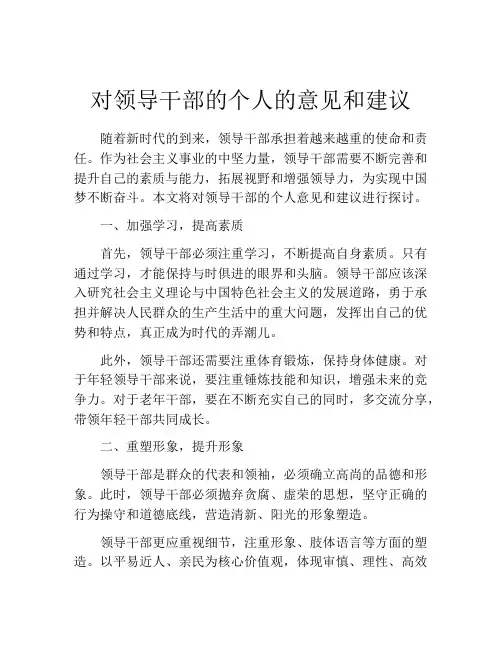 对领导干部的个人的意见和建议

随着新时代的到来，领导干部承担着越来越重的使命和责任。作为社会主义事业的中坚力量，领导干部需要不断完善和提升自己的素质与能力，拓展视野和增强领导力，为实现中国梦不断奋斗。本文将对领导干部的个人意见和建议进行探讨。

一、加强学习，提高素质

首先，领导干部必须注重学习，不断提高自身素质。只有通过学习，才能保持与时俱进的眼界和头脑。领导干部应该深入研究社会主义理论与中国特色社会主义的发展道路，勇于承担并解决人民群众的生产生活中的重大问题，发挥出自己的优势和特点，真正成为时代的弄潮儿。

此外，领导干部还需要注重体育锻炼，保持身体健康。对于年轻领导干部来说，要注重锤炼技能和知识，增强未来的竞争力。对于老年干部，要在不断充实自己的同时，多交流分享，带领年轻干部共同成长。

二、重塑形象，提升形象

领导干部是群众的代表和领袖，必须确立高尚的品德和形象。此时，领导干部必须抛弃贪腐、虚荣的思想，坚守正确的行为操守和道德底线，营造清新、阳光的形象塑造。

领导干部更应重视细节，注重形象、肢体语言等方面的塑造。以平易近人、亲民为核心价值观，体现审慎、理性、高效